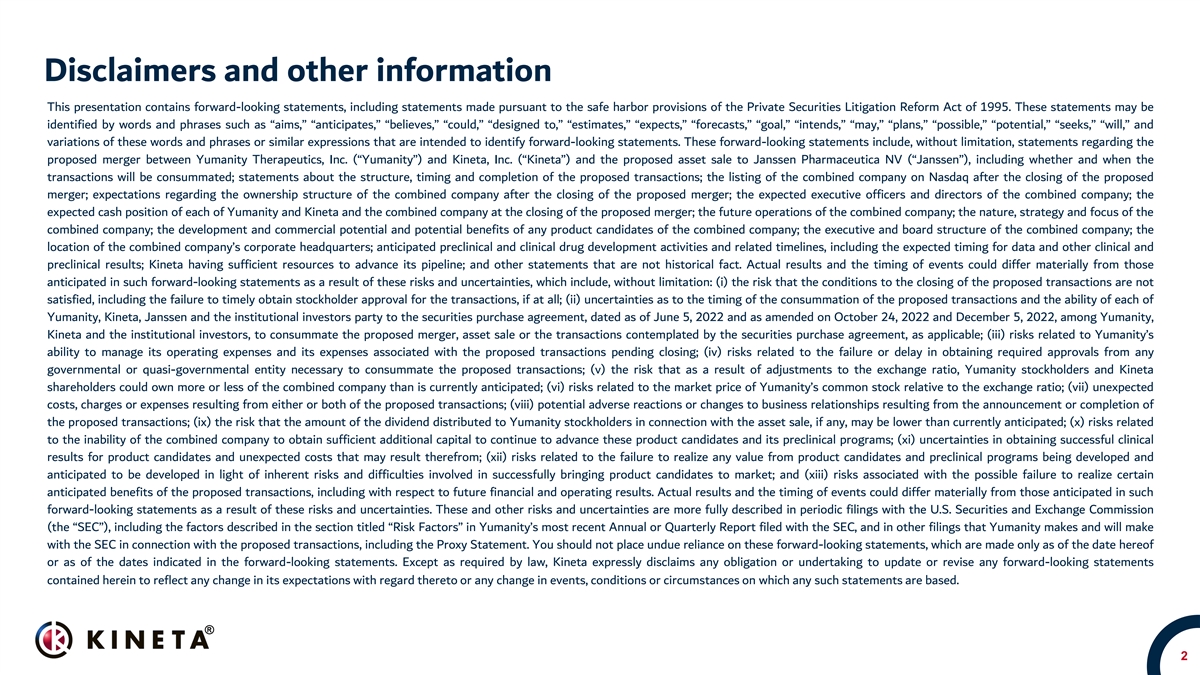 Disclaimers and other information

This presentation contains forward-looking statements, including statements made pursuant to the safe harbor provisions of the Private Securities Litigation Reform Act of 1995. These statements may be identified by words and phrases such as “aims,” “anticipates,” “believes,” “could,” “designed to,” “estimates,” “expects,” “forecasts,” “goal,” “intends,” “may,” “plans,” “possible,” “potential,” “seeks,” “will,” and variations of these words and phrases or similar expressions that are intended to identify forward-looking statements. These forward-looking statements include, without limitation, statements regarding the proposed merger between Yumanity Therapeutics, Inc. (“Yumanity”) and Kineta, Inc. (“Kineta”) and the proposed asset sale to Janssen Pharmaceutica NV (“Janssen”), including whether and when the transactions will be consummated; statements about the structure, timing and completion of the proposed transactions; the listing of the combined company on Nasdaq after the closing of the proposed merger; expectations regarding the ownership structure of the combined company after the closing of the proposed merger; the expected executive officers and directors of the combined company; the expected cash position of each of Yumanity and Kineta and the combined company at the closing of the proposed merger; the future operations of the combined company; the nature, strategy and focus of the combined company; the development and commercial potential and potential benefits of any product candidates of the combined company; the executive and board structure of the combined company; the location of the combined company’s corporate headquarters; anticipated preclinical and clinical drug development activities and related timelines, including the expected timing for data and other clinical and preclinical results; Kineta having sufficient resources to advance its pipeline; and other statements that are not historical fact. Actual results and the timing of events could differ materially from those anticipated in such forward-looking statements as a result of these risks and uncertainties, which include, without limitation: (i) the risk that the conditions to the closing of the proposed transactions are not satisfied, including the failure to timely obtain stockholder approval for the transactions, if at all; (ii) uncertainties as to the timing of the consummation of the proposed transactions and the ability of each of Yumanity, Kineta, Janssen and the institutional investors party to the securities purchase agreement, dated as of June 5, 2022 and as amended on October 24, 2022 and December 5, 2022, among Yumanity, Kineta and the institutional investors, to consummate the proposed merger, asset sale or the transactions contemplated by the securities purchase agreement, as applicable; (iii) risks related to Yumanity’s ability to manage its operating expenses and its expenses associated with the proposed transactions pending closing; (iv) risks related to the failure or delay in obtaining required approvals from any governmental or quasi-governmental entity necessary to consummate the proposed transactions; (v) the risk that as a result of adjustments to the exchange ratio, Yumanity stockholders and Kineta shareholders could own more or less of the combined company than is currently anticipated; (vi) risks related to the market price of Yumanity’s common stock relative to the exchange ratio; (vii) unexpected costs, charges or expenses resulting from either or both of the proposed transactions; (viii) potential adverse reactions or changes to business relationships resulting from the announcement or completion of the proposed transactions; (ix) the risk that the amount of the dividend distributed to Yumanity stockholders in connection with the asset sale, if any, may be lower than currently anticipated; (x) risks related to the inability of the combined company to obtain sufficient additional capital to continue to advance these product candidates and its preclinical programs; (xi) uncertainties in obtaining successful clinical results for product candidates and unexpected costs that may result therefrom; (xii) risks related to the failure to realize any value from product candidates and preclinical programs being developed and anticipated to be developed in light of inherent risks and difficulties involved in successfully bringing product candidates to market; and (xiii) risks associated with the possible failure to realize certain anticipated benefits of the proposed transactions, including with respect to future financial and operating results. Actual results and the timing of events could differ materially from those anticipated in such forward-looking statements as a result of these risks and uncertainties. These and other risks and uncertainties are more fully described in periodic filings with the U.S. Securities and Exchange Commission (the “SEC”), including the factors described in the section titled “Risk Factors” in Yumanity’s most recent Annual or Quarterly Report filed with the SEC, and in other filings that Yumanity makes and will make with the SEC in connection with the proposed transactions, including the Proxy Statement. You should not place undue reliance on these forward-looking statements, which are made only as of the date hereof or as of the dates indicated in the forward-looking statements. Except as required by law, Kineta expressly disclaims any obligation or undertaking to update or revise any forward-looking statements contained herein to reflect any change in its expectations with regard thereto or any change in events, conditions or circumstances on which any such statements are based.

KINETA®

2